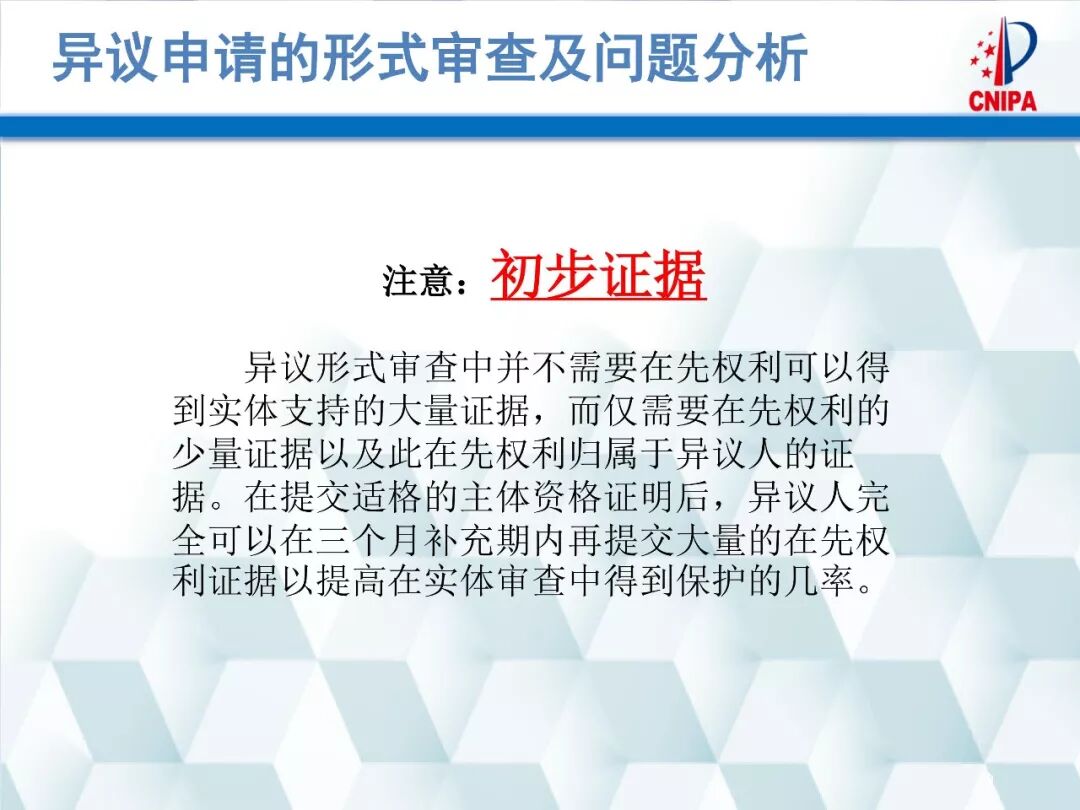 异议申请的形式审查及问题分析

CNIPA

注意：初步证据

异议形式审查中并不需要在先权利可以得到实体支持的大量证据，而仅需要在先权利的少量证据以及此在先权利归属于异议人的证据。在提交适格的主体资格证明后，异议人完全可以在三个月补充期内再提交大量的在先权利证据以提高在实体审查中得到保护的几率。